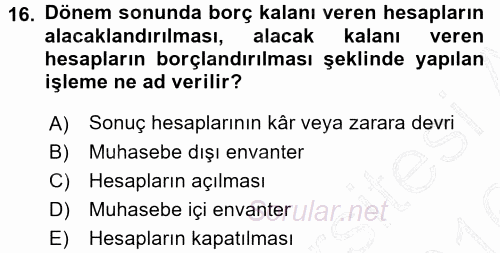 16. Dönem sonunda borç kalanı veren hesapların alacaklandırılması, alacak kalanı veren hesapların borçlandırılması şeklinde yapılan işleme ne ad verilir?

A) Sonuç hesaplarının kâr veya zarara devri
B) Muhasebe dışı envanter
C) Hesapların açılması
D) Muhasebe içi envanter
E) Hesapların kapatılması

Sorular.net